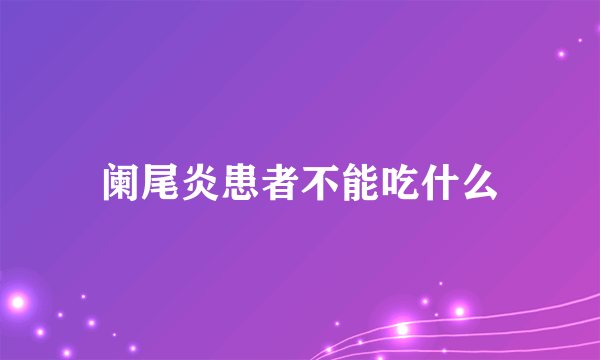 阑尾炎患者不能吃什么